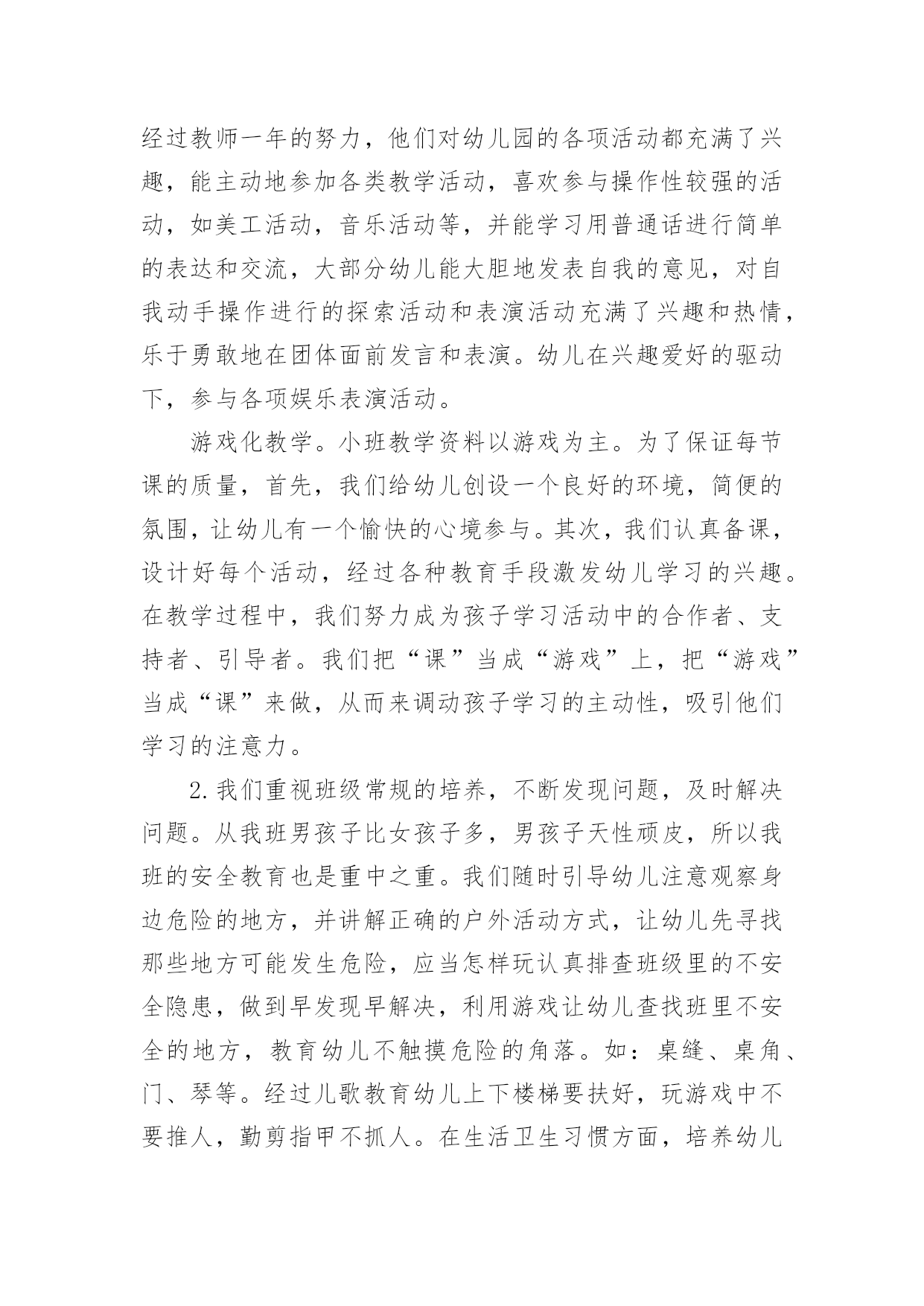 经过教师一年的努力，他们对幼儿园的各项活动都充满了兴趣，能主动地参加各类教学活动，喜欢参与操作性较强的活动，如美工活动，音乐活动等，并能学习用普通话进行简单的表达和交流，大部分幼儿能大胆地发表自我的意见，对自我动手操作进行的探索活动和表演活动充满了兴趣和热情，乐于勇敢地在团体面前发言和表演。幼儿在兴趣爱好的驱动下，参与各项娱乐表演活动。

游戏化教学。小班教学资料以游戏为主。为了保证每节课的质量，首先，我们给幼儿创设一个良好的环境，简便的氛围，让幼儿有一个愉快的心境参与。其次，我们认真备课，设计好每个活动，经过各种教育手段激发幼儿学习的兴趣。在教学过程中，我们努力成为孩子学习活动中的合作者、支持者、引导者。我们把“课”当成“游戏”上，把“游戏”当成“课”来做，从而来调动孩子学习的主动性，吸引他们学习的注意力。

2.我们重视班级常规的培养，不断发现问题，及时解决问题。从我班男孩子比女孩子多，男孩子天性顽皮，所以我班的安全教育也是重中之重。我们随时引导幼儿注意观察身边危险的地方，并讲解正确的户外活动方式，让幼儿先寻找那些地方可能发生危险，应当怎样玩认真排查班级里的不安全隐患，做到早发现早解决，利用游戏让幼儿查找班里不安全的地方，教育幼儿不触摸危险的角落。如：桌缝、桌角、门、琴等。经过儿歌教育幼儿上下楼梯要扶好，玩游戏中不要推人，勤剪指甲不抓人。在生活卫生习惯方面，培养幼儿